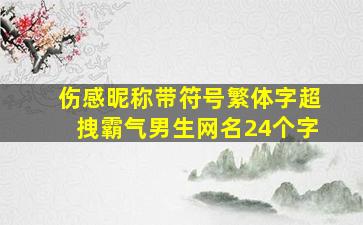 伤感昵称带符号繁体字超拽霸气男生网名24个字